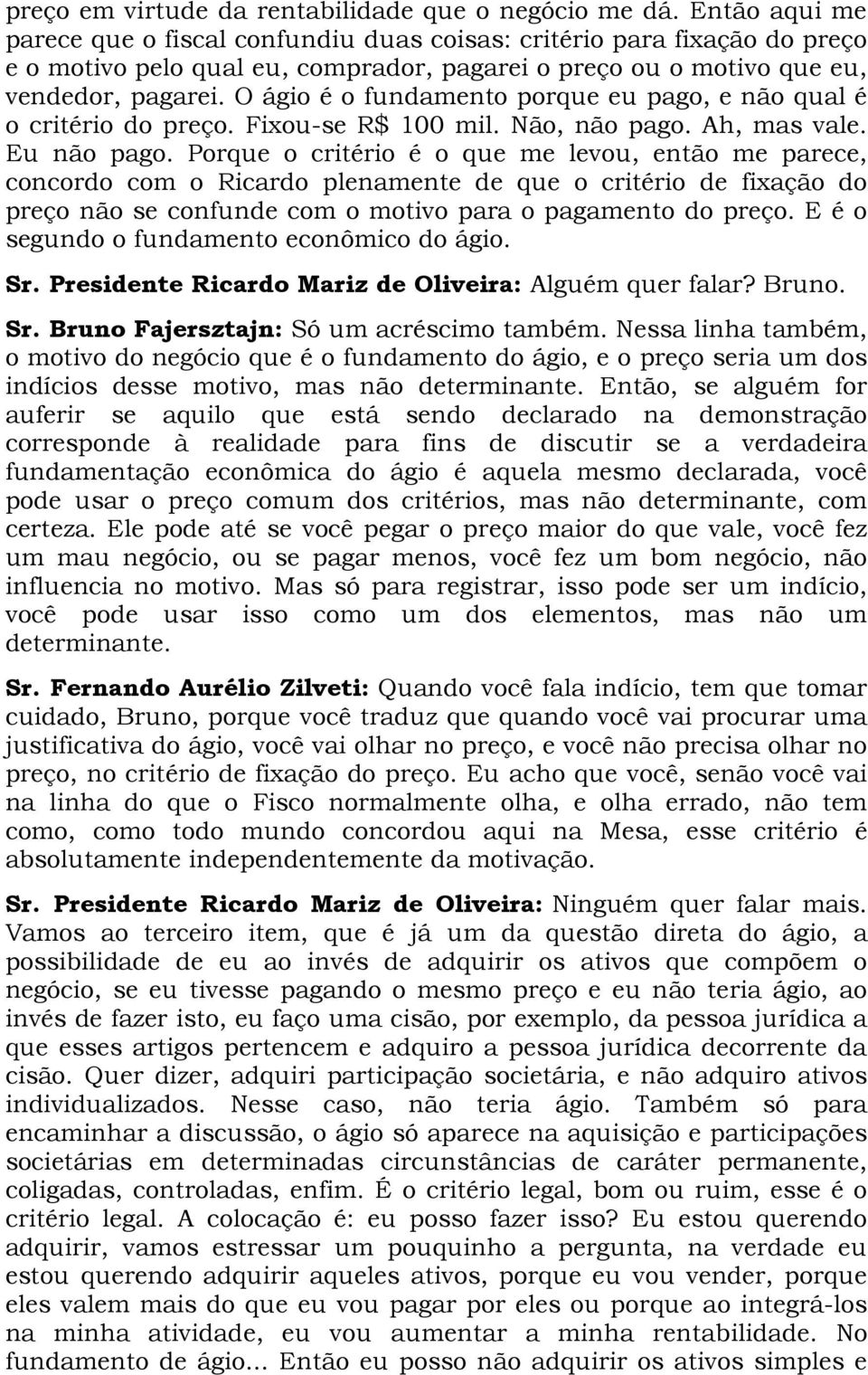 preço em virtude da rentabilidade que o negócio me dá. Então aqui me parece que o fiscal confundiu duas coisas: critério para fixação do preço e o motivo pelo qual eu, comprador, pagarei o preço ou o motivo que eu, vendedor, pagarei. O ágio é o fundamento porque eu pago, e não qual é o critério do preço. Fixou-se R$ 100 mil. Não, não pago. Ah, mas vale. Eu não pago. Porque o critério é o que me levou, então me parece, concordo com o Ricardo plenamente de que o critério de fixação do preço não se confunde com o motivo para o pagamento do preço. E é o segundo o fundamento econômico do ágio.

Sr. Presidente Ricardo Mariz de Oliveira: Alguém quer falar? Bruno.

Sr. Bruno Fajersztajn: Só um acréscimo também. Nessa linha também, o motivo do negócio que é o fundamento do ágio, e o preço seria um dos indícios desse motivo, mas não determinante. Então, se alguém for auferir se aquilo que está sendo declarado na demonstração corresponde à realidade para fins de discutir se a verdadeira fundamentação econômica do ágio é aquela mesmo declarada, você pode usar o preço comum dos critérios, mas não determinante, com certeza. Ele pode até se você pegar o preço maior do que vale, você fez um mau negócio, ou se pagar menos, você fez um bom negócio, não influencia no motivo. Mas só para registrar, isso pode ser um indício, você pode usar isso como um dos elementos, mas não um determinante.

Sr. Fernando Aurélio Zilveti: Quando você fala indício, tem que tomar cuidado, Bruno, porque você traduz que quando você vai procurar uma justificativa do ágio, você vai olhar no preço, e você não precisa olhar no preço, no critério de fixação do preço. Eu acho que você, senão você vai na linha do que o Fisco normalmente olha, e olha errado, não tem como, como todo mundo concordou aqui na Mesa, esse critério é absolutamente independentemente da motivação.

Sr. Presidente Ricardo Mariz de Oliveira: Ninguém quer falar mais. Vamos ao terceiro item, que é já um da questão direta do ágio, a possibilidade de eu ao invés de adquirir os ativos que compõem o negócio, se eu tivesse pagando o mesmo preço e eu não teria ágio, ao invés de fazer isto, eu faço uma cisão, por exemplo, da pessoa jurídica a que esses artigos pertencem e adquiro a pessoa jurídica decorrente da cisão. Quer dizer, adquiri participação societária, e não adquiro ativos individualizados. Nesse caso, não teria ágio. Também só para encaminhar a discussão, o ágio só aparece na aquisição e participações societárias em determinadas circunstâncias de caráter permanente, coligadas, controladas, enfim. É o critério legal, bom ou ruim, esse é o critério legal. A colocação é: eu posso fazer isso? Eu estou querendo adquirir, vamos estressar um pouquinho a pergunta, na verdade eu estou querendo adquirir aqueles ativos, porque eu vou vender, porque eles valem mais do que eu vou pagar por eles ou porque ao integrá-los na minha atividade, eu vou aumentar a minha rentabilidade. No fundamento de ágio... Então eu posso não adquirir os ativos simples e